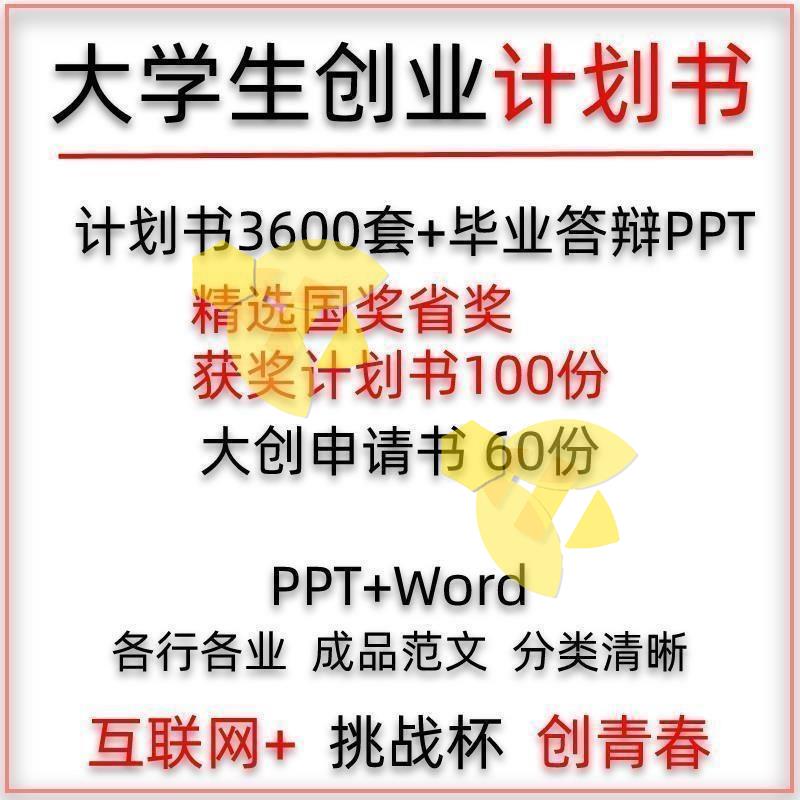 大学生创业计划书

计划书3600套+毕业答辩PPT

精选国奖省奖
获奖计划书100份

大创申请书 60份

PPT+Word

各行各业 成品范文 分类清晰

互联网+ 挑战杯 创青春